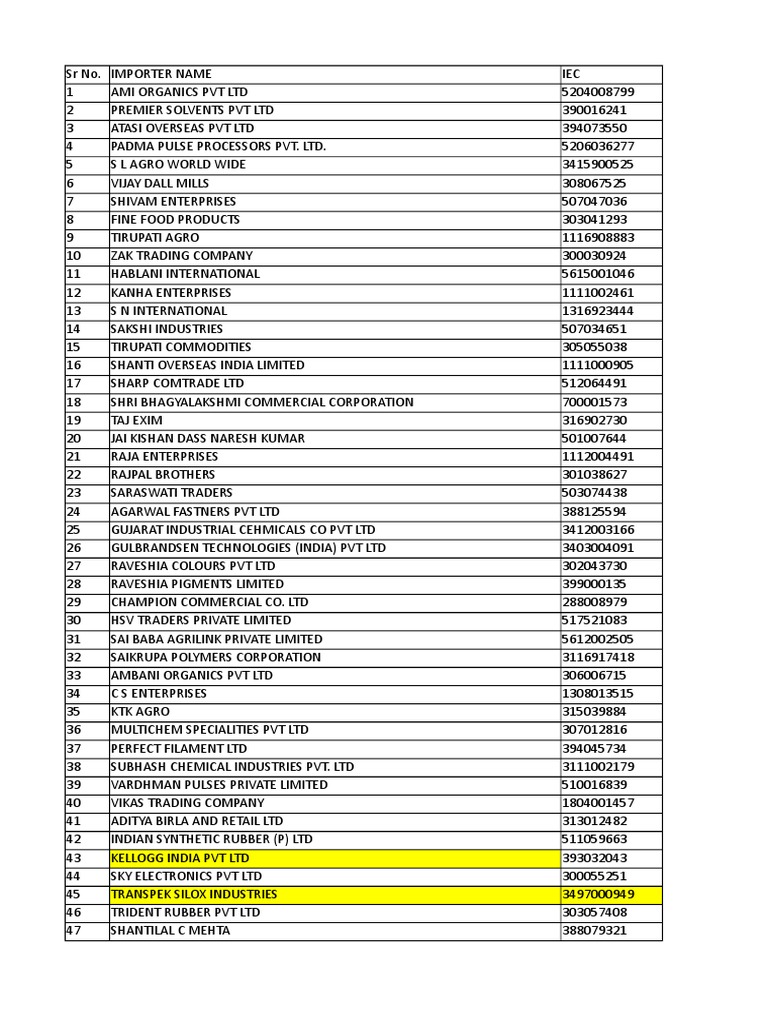 | Sr No. | IMPORTER NAME | IEC |
|---|---|---|
| 1 | AMI ORGANICS PVT LTD | 5204008799 |
| 2 | PREMIER SOLVENTS PVT LTD | 390016241 |
| 3 | ATASI OVERSEAS PVT LTD | 394073550 |
| 4 | PADMA PULSE PROCESSORS PVT. LTD. | 5206036277 |
| 5 | S L AGRO WORLD WIDE | 3415900525 |
| 6 | VIJAY DALL MILLS | 308067525 |
| 7 | SHIVAM ENTERPRISES | 507047036 |
| 8 | FINE FOOD PRODUCTS | 303041293 |
| 9 | TIRUPATI AGRO | 1116908883 |
| 10 | ZAK TRADING COMPANY | 300030924 |
| 11 | HABLANI INTERNATIONAL | 5615001046 |
| 12 | KANHA ENTERPRISES | 1111002461 |
| 13 | S N INTERNATIONAL | 1316923444 |
| 14 | SAKSHI INDUSTRIES | 507034651 |
| 15 | TIRUPATI COMMODITIES | 305055038 |
| 16 | SHANTI OVERSEAS INDIA LIMITED | 1111000905 |
| 17 | SHARP COMTRADE LTD | 512064491 |
| 18 | SHRI BHAGYALAKSHMI COMMERCIAL CORPORATION | 700001573 |
| 19 | TAJ EXIM | 316902730 |
| 20 | JAI KISHAN DASS NARESH KUMAR | 501007644 |
| 21 | RAJA ENTERPRISES | 1112004491 |
| 22 | RAJPAL BROTHERS | 301038627 |
| 23 | SARASWATI TRADERS | 503074438 |
| 24 | AGARWAL FASTNERS PVT LTD | 388125594 |
| 25 | GUJARAT INDUSTRIAL CEHMICALS CO PVT LTD | 3412003166 |
| 26 | GULBRANDSEN TECHNOLOGIES (INDIA) PVT LTD | 3403004091 |
| 27 | RAVESHIA COLOURS PVT LTD | 302043730 |
| 28 | RAVESHIA PIGMENTS LIMITED | 399000135 |
| 29 | CHAMPION COMMERCIAL CO. LTD | 288008979 |
| 30 | HSV TRADERS PRIVATE LIMITED | 517521083 |
| 31 | SAI BABA AGRILINK PRIVATE LIMITED | 5612002505 |
| 32 | SAIKRUPA POLYMERS CORPORATION | 3116917418 |
| 33 | AMBANI ORGANICS PVT LTD | 306006715 |
| 34 | C S ENTERPRISES | 1308013515 |
| 35 | KTK AGRO | 315039884 |
| 36 | MULTICHEM SPECIALITIES PVT LTD | 307012816 |
| 37 | PERFECT FILAMENT LTD | 394045734 |
| 38 | SUBHASH CHEMICAL INDUSTRIES PVT. LTD | 3111002179 |
| 39 | VARDHMAN PULSES PRIVATE LIMITED | 510016839 |
| 40 | VIKAS TRADING COMPANY | 1804001457 |
| 41 | ADITYA BIRLA AND RETAIL LTD | 313012482 |
| 42 | INDIAN SYNTHETIC RUBBER (P) LTD | 511059663 |
| 43 | KELLOGG INDIA PVT LTD | 393032043 |
| 44 | SKY ELECTRONICS PVT LTD | 300055251 |
| 45 | TRANSPEK SILOX INDUSTRIES | 3497000949 |
| 46 | TRIDENT RUBBER PVT LTD | 303057408 |
| 47 | SHANTILAL C MEHTA | 388079321 |